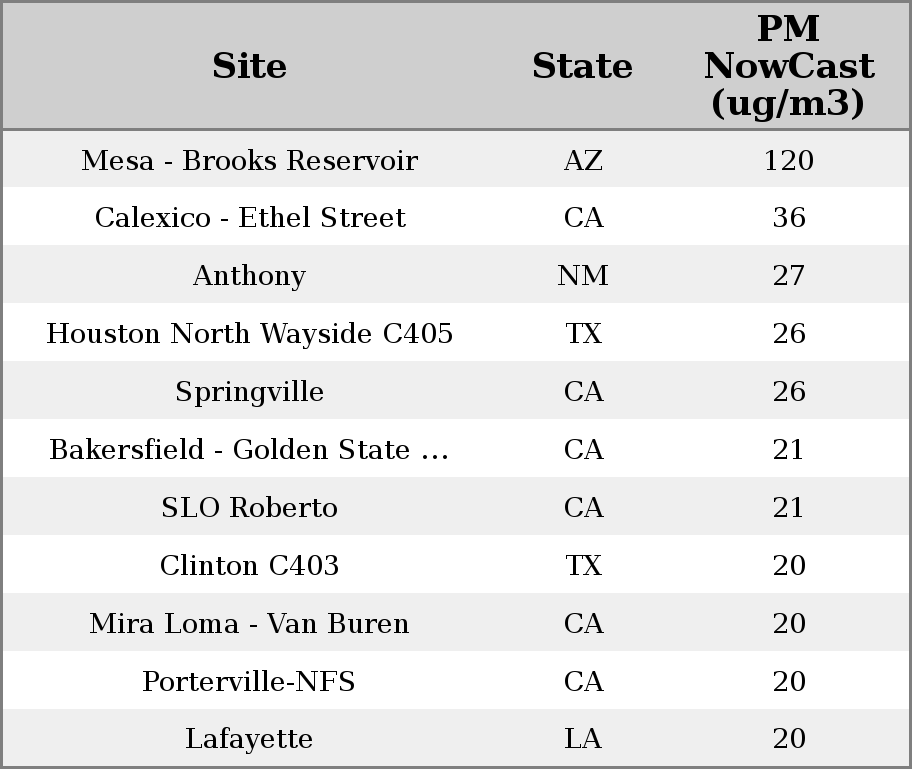 | Site | State | PM NowCast (ug/m3) |
|---|---|---|
| Mesa - Brooks Reservoir | AZ | 120 |
| Calexico - Ethel Street | CA | 36 |
| Anthony | NM | 27 |
| Houston North Wayside C405 | TX | 26 |
| Springville | CA | 26 |
| Bakersfield - Golden State ... | CA | 21 |
| SLO Roberto | CA | 21 |
| Clinton C403 | TX | 20 |
| Mira Loma - Van Buren | CA | 20 |
| Porterville-NFS | CA | 20 |
| Lafayette | LA | 20 |